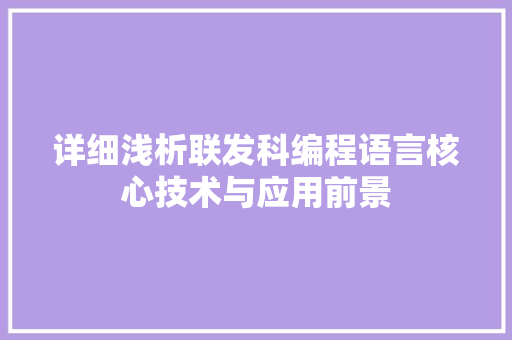 详细浅析联发科编程语言核心技术与应用前景